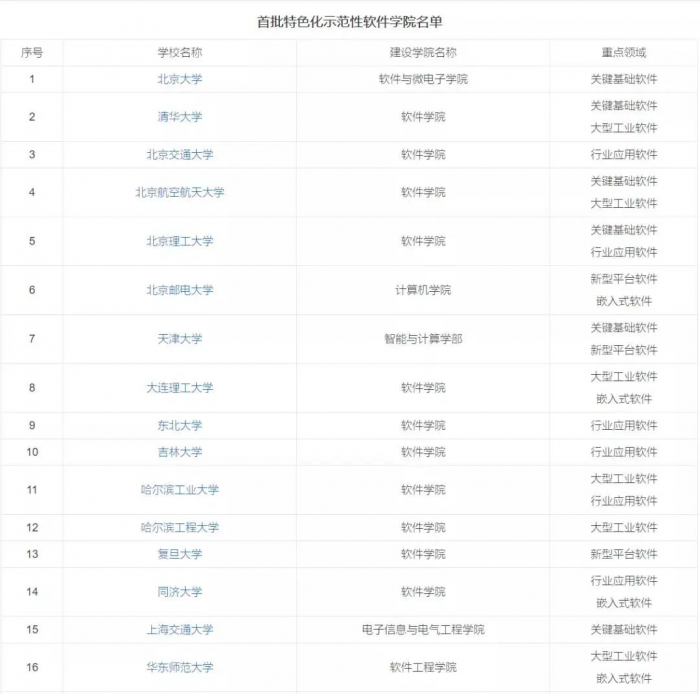 首批特色化示范性软件学院名单

| 序号 | 学校名称 | 建设学院名称 | 重点领域 |
|---|---|---|---|
| 1 | 北京大学 | 软件与微电子学院 | 关键基础软件 |
| 2 | 清华大学 | 软件学院 | 关键基础软件 大型工业软件 |
| 3 | 北京交通大学 | 软件学院 | 行业应用软件 |
| 4 | 北京航空航天大学 | 软件学院 | 关键基础软件 大型工业软件 |
| 5 | 北京理工大学 | 软件学院 | 关键基础软件 行业应用软件 |
| 6 | 北京邮电大学 | 计算机学院 | 新型平台软件 嵌入式软件 |
| 7 | 天津大学 | 智能与计算学部 | 关键基础软件 新型平台软件 |
| 8 | 大连理工大学 | 软件学院 | 大型工业软件 嵌入式软件 |
| 9 | 东北大学 | 软件学院 | 行业应用软件 |
| 10 | 吉林大学 | 软件学院 | 行业应用软件 |
| 11 | 哈尔滨工业大学 | 软件学院 | 大型工业软件 行业应用软件 |
| 12 | 哈尔滨工程大学 | 软件学院 | 大型工业软件 |
| 13 | 复旦大学 | 软件学院 | 新型平台软件 |
| 14 | 同济大学 | 软件学院 | 行业应用软件 嵌入式软件 |
| 15 | 上海交通大学 | 电子信息与电气工程学院 | 关键基础软件 |
| 16 | 华东师范大学 | 软件工程学院 | 大型工业软件 嵌入式软件 |